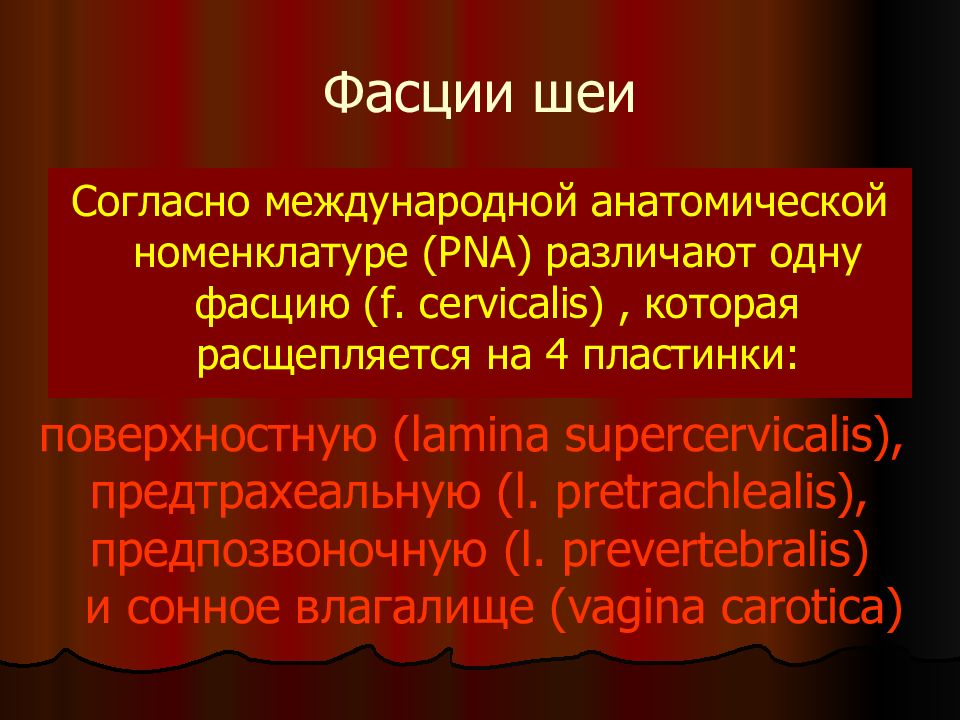 Фасции шеи

Согласно международной анатомической номенклатуре (PNA) различают одну фасцию (f. cervicalis) , которая расщепляется на 4 пластинки:

поверхностную (lamina supercervicalis), предтрахеальную (l. pretrachlealis), предпозвоночную (l. prevertebralis) и сонное влагалище (vagina carotica)